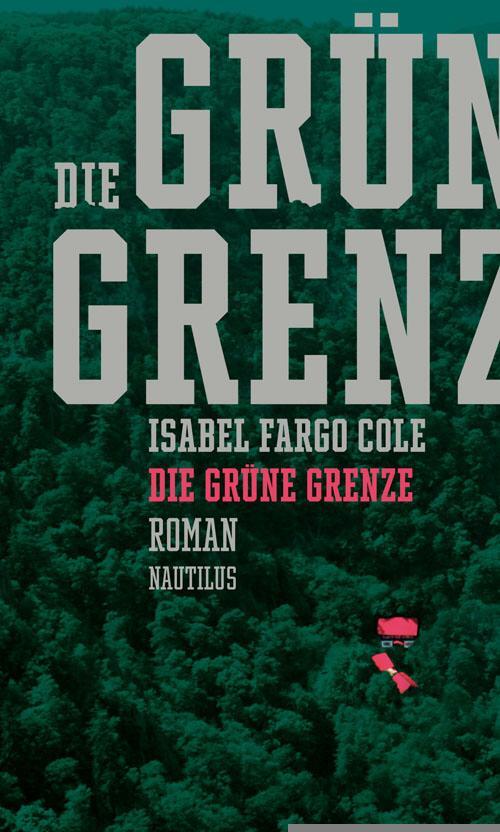 DIE GRÜN
GRENZ

ISABEL FARGO COLE
DIE GRÜNE GRENZE
ROMAN
NAUTILUS